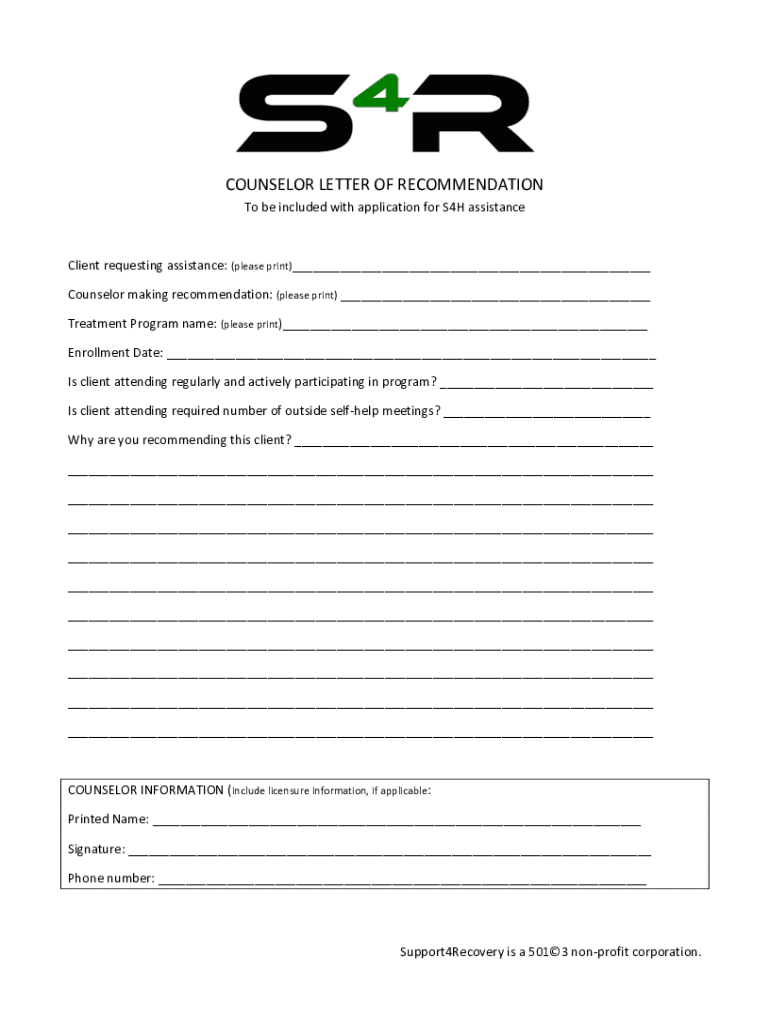 S4R

COUNSELOR LETTER OF RECOMMENDATION

To be included with application for S4H assistance

Client requesting assistance: (please print)____

Counselor making recommendation: (please print) ____

Treatment Program name: (please print)____

Enrollment Date: ____

Is client attending regularly and actively participating in program? ____

Is client attending required number of outside self-help meetings? ____

Why are you recommending this client? ____

____

____

____

____

____

____

____

____

____

____

COUNSELOR INFORMATION (include licensure information, if applicable:

Printed Name: ____

Signature: ____

Phone number: ____

Support4Recovery is a 501©3 non-profit corporation.